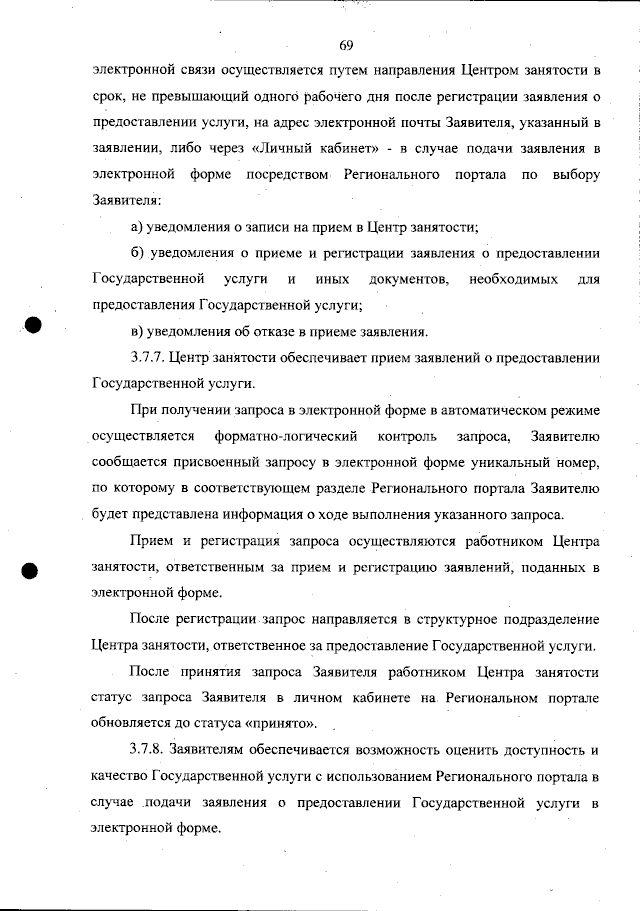 69

электронной связи осуществляется путем направления Центром занятости в срок, не превышающий одного рабочего дня после регистрации заявления о предоставлении услуги, на адрес электронной почты Заявителя, указанный в заявлении, либо через «Личный кабинет» - в случае подачи заявления в электронной форме посредством Регионального портала по выбору Заявителя:

а) уведомления о записи на прием в Центр занятости;

б) уведомления о приеме и регистрации заявления о предоставлении Государственной услуги и иных документов, необходимых для предоставления Государственной услуги;

в) уведомления об отказе в приеме заявления.

3.7.7. Центр занятости обеспечивает прием заявлений о предоставлении Государственной услуги.

При получении запроса в электронной форме в автоматическом режиме осуществляется форматно-логический контроль запроса, Заявителю сообщается присвоенный запросу в электронной форме уникальный номер, по которому в соответствующем разделе Регионального портала Заявителю будет представлена информация о ходе выполнения указанного запроса.

Прием и регистрация запроса осуществляются работником Центра занятости, ответственным за прием и регистрацию заявлений, поданных в электронной форме.

После регистрации запрос направляется в структурное подразделение Центра занятости, ответственное за предоставление Государственной услуги.

После принятия запроса Заявителя работником Центра занятости статус запроса Заявителя в личном кабинете на Региональном портале обновляется до статуса «принято».

3.7.8. Заявителям обеспечивается возможность оценить доступность и качество Государственной услуги с использованием Регионального портала в случае подачи заявления о предоставлении Государственной услуги в электронной форме.